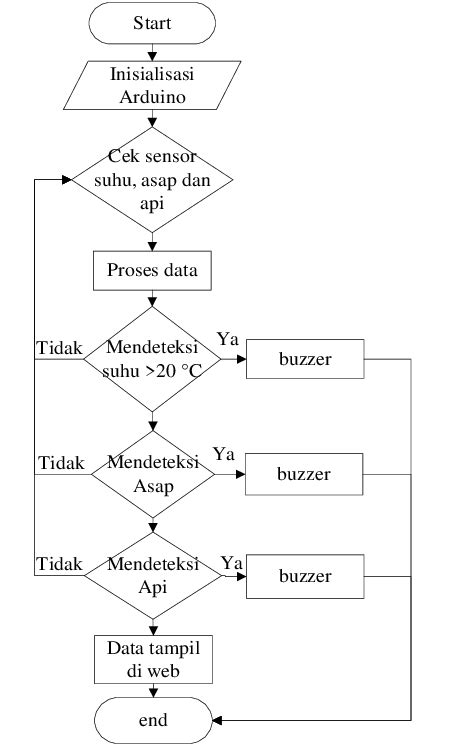 Start

Inisialisasi Arduino

Cek sensor suhu, asap dan api

Proses data

Tidak

Mendeteksi suhu >20 °C

Ya

buzzer

Tidak

Mendeteksi Asap

Ya

buzzer

Tidak

Mendeteksi Api

Ya

buzzer

Data tampil di web

end